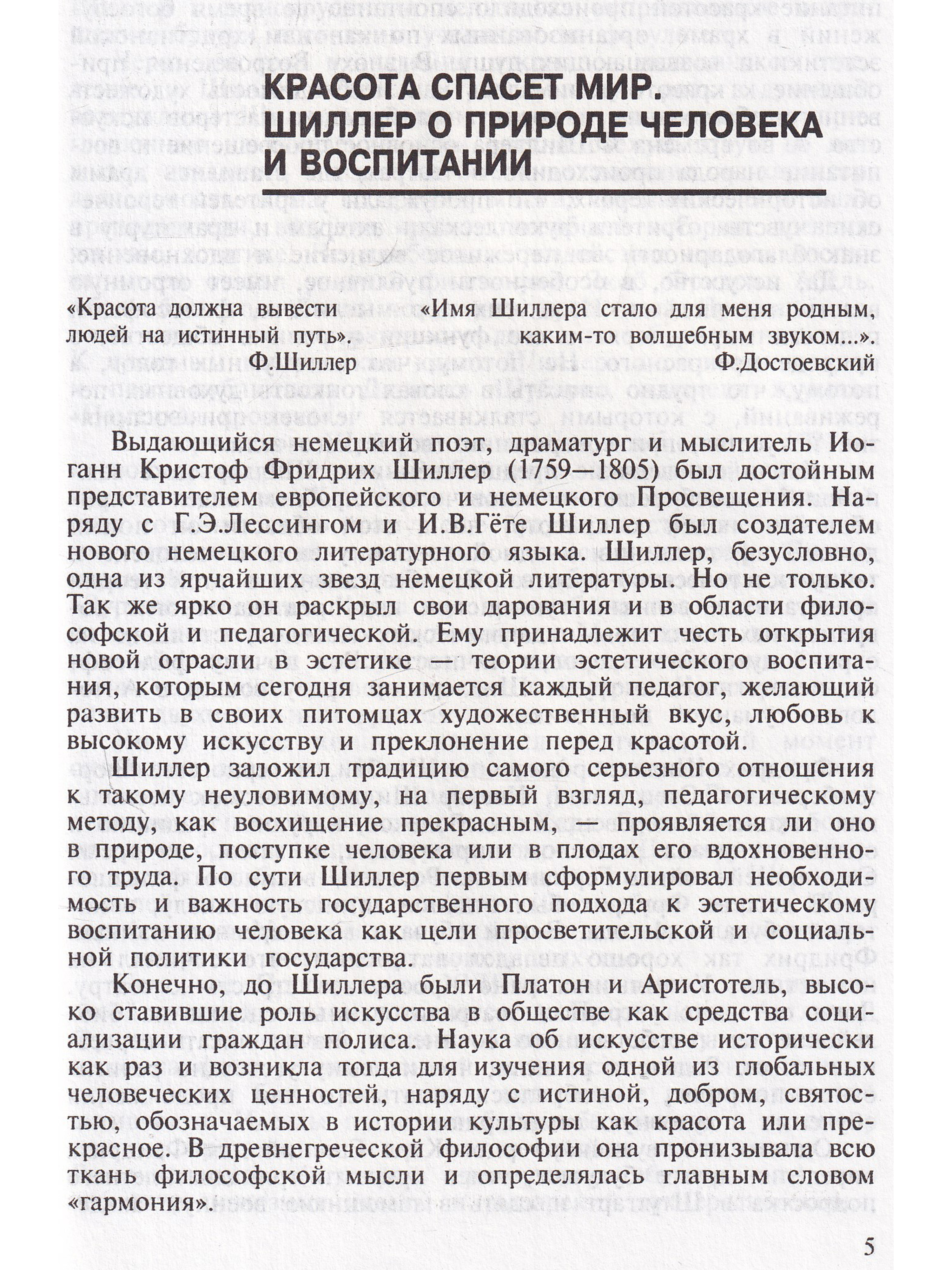 КРАСОТА СПАСЕТ МИР. ШИЛЛЕР О ПРИРОДЕ ЧЕЛОВЕКА И ВОСПИТАНИИ

«Красота должна вывести людей на истинный путь».
Ф.Шиллер

«Имя Шиллера стало для меня родным, каким-то волшебным звуком...».
Ф.Достоевский

Выдающийся немецкий поэт, драматург и мыслитель Иоганн Кристоф Фридрих Шиллер (1759—1805) был достойным представителем европейского и немецкого Просвещения. Наряду с Г.Э.Лессингом и И.В.Гёте Шиллер был создателем нового немецкого литературного языка. Шиллер, безусловно, одна из ярчайших звезд немецкой литературы. Но не только. Так же ярко он раскрыл свои дарования и в области философской и педагогической. Ему принадлежит честь открытия новой отрасли в эстетике — теории эстетического воспитания, которым сегодня занимается каждый педагог, желающий развить в своих питомцах художественный вкус, любовь к высокому искусству и преклонение перед красотой.

Шиллер заложил традицию самого серьезного отношения к такому неуловимому, на первый взгляд, педагогическому методу, как восхищение прекрасным, — проявляется ли оно в природе, поступке человека или в плодах его вдохновенного труда. По сути Шиллер первым сформулировал необходимость и важность государственного подхода к эстетическому воспитанию человека как цели просветительской и социальной политики государства.

Конечно, до Шиллера были Платон и Аристотель, высоко ставившие роль искусства в обществе как средства социализации граждан полиса. Наука об искусстве исторически как раз и возникла тогда для изучения одной из глобальных человеческих ценностей, наряду с истиной, добром, святостью, обозначаемых в истории культуры как красота или прекрасное. В древнегреческой философии она пронизывала всю ткань философской мысли и определялась главным словом «гармония».

5